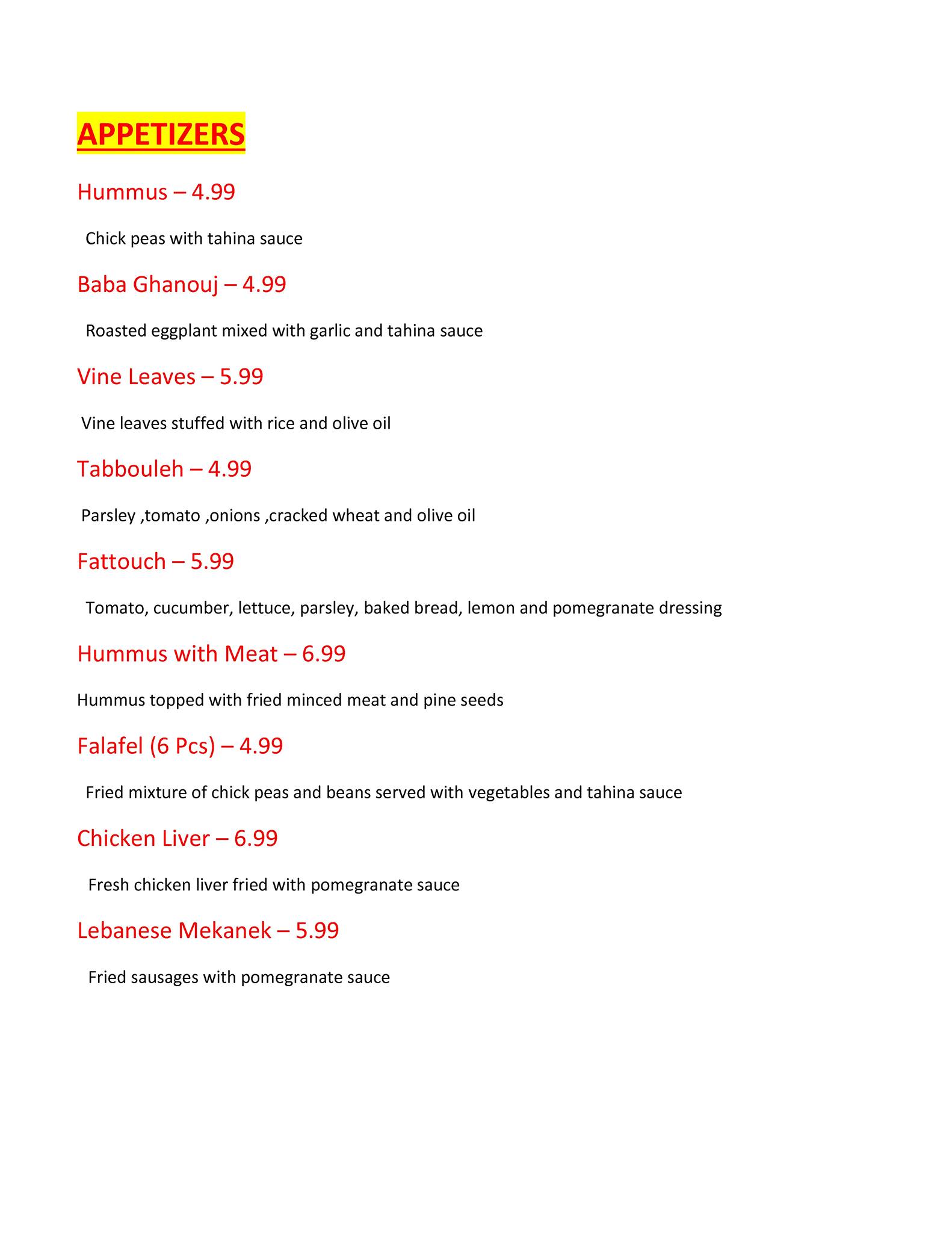 APPETIZERS

Hummus – 4.99

Chick peas with tahina sauce

Baba Ghanouj – 4.99

Roasted eggplant mixed with garlic and tahina sauce

Vine Leaves – 5.99

Vine leaves stuffed with rice and olive oil

Tabbouleh – 4.99

Parsley ,tomato ,onions ,cracked wheat and olive oil

Fattouch – 5.99

Tomato, cucumber, lettuce, parsley, baked bread, lemon and pomegranate dressing

Hummus with Meat – 6.99

Hummus topped with fried minced meat and pine seeds

Falafel (6 Pcs) – 4.99

Fried mixture of chick peas and beans served with vegetables and tahina sauce

Chicken Liver – 6.99

Fresh chicken liver fried with pomegranate sauce

Lebanese Mekanek – 5.99

Fried sausages with pomegranate sauce